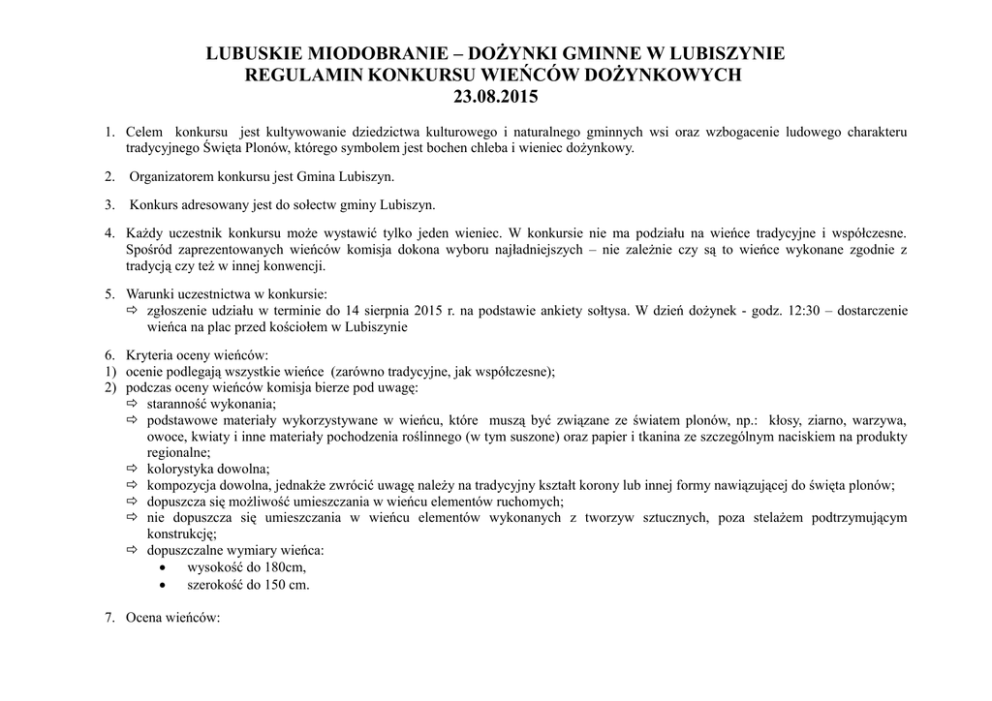 LUBUSKIE MIODOBRANIE – DOŻYNKI GMINNE W LUBISZYNIE
REGULAMIN KONKURSU WIEŃCÓW DOŻYNKOWYCH
23.08.2015

1. Celem konkursu jest kultywowanie dziedzictwa kulturowego i naturalnego gminnych wsi oraz wzbogacenie ludowego charakteru tradycyjnego Święta Plonów, którego symbolem jest bochen chleba i wieniec dożynkowy.

2. Organizatorem konkursu jest Gmina Lubiszyn.

3. Konkurs adresowany jest do sołectw gminy Lubiszyn.

4. Każdy uczestnik konkursu może wystawić tylko jeden wieniec. W konkursie nie ma podziału na wieńce tradycyjne i współczesne. Spośród zaprezentowanych wieńców komisja dokona wyboru najładniejszych – nie zależnie czy są to wieńce wykonane zgodnie z tradycją czy też w innej konwencji.

5. Warunki uczestnictwa w konkursie:
⇨ zgłoszenie udziału w terminie do 14 sierpnia 2015 r. na podstawie ankiety sołtysa. W dzień dożynek - godz. 12:30 – dostarczenie wieńca na plac przed kościołem w Lubiszynie

6. Kryteria oceny wieńców:
1) ocenie podlegają wszystkie wieńce (zarówno tradycyjne, jak współczesne);
2) podczas oceny wieńców komisja bierze pod uwagę:
⇨ staranność wykonania;
⇨ podstawowe materiały wykorzystywane w wieńcu, które muszą być związane ze światem plonów, np.: kłosy, ziarno, warzywa, owoce, kwiaty i inne materiały pochodzenia roślinnego (w tym suszone) oraz papier i tkanina ze szczególnym naciskiem na produkty regionalne;
⇨ kolorystyka dowolna;
⇨ kompozycja dowolna, jednakże zwrócić uwagę należy na tradycyjny kształt korony lub innej formy nawiązującej do święta plonów;
⇨ dopuszcza się możliwość umieszczania w wieńcu elementów ruchomych;
⇨ nie dopuszcza się umieszczania w wieńcu elementów wykonanych z tworzyw sztucznych, poza stelażem podtrzymującym konstrukcję;
⇨ dopuszczalne wymiary wieńca:
• wysokość do 180cm,
• szerokość do 150 cm.

7. Ocena wieńców: